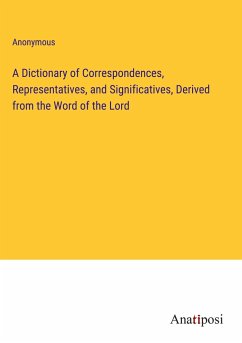 Anonymous

A Dictionary of Correspondences, Representatives, and Significatives, Derived from the Word of the Lord

Anatiposi